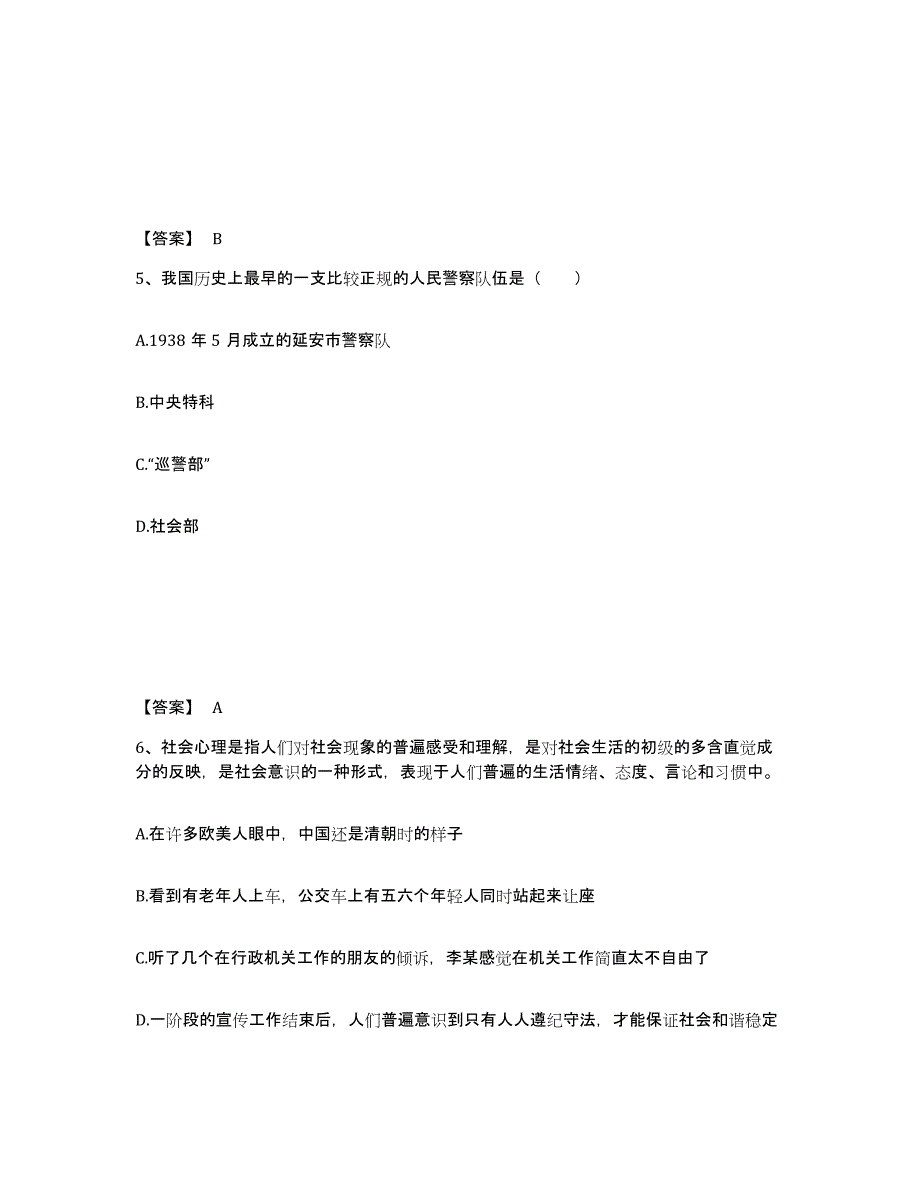 【答案】 B

5、我国历史上最早的一支比较正规的人民警察队伍是（　　）

A.1938 年 5 月成立的延安市警察队

B.中央特科

C.“巡警部”

D.社会部

【答案】 A

6、社会心理是指人们对社会现象的普遍感受和理解，是对社会生活的初级的多含直觉成分的反映，是社会意识的一种形式，表现于人们普遍的生活情绪、态度、言论和习惯中。

A.在许多欧美人眼中，中国还是清朝时的样子

B.看到有老年人上车，公交车上有五六个年轻人同时站起来让座

C.听了几个在行政机关工作的朋友的倾诉，李某感觉在机关工作简直太不自由了

D.一阶段的宣传工作结束后，人们普遍意识到只有人人遵纪守法，才能保证社会和谐稳定